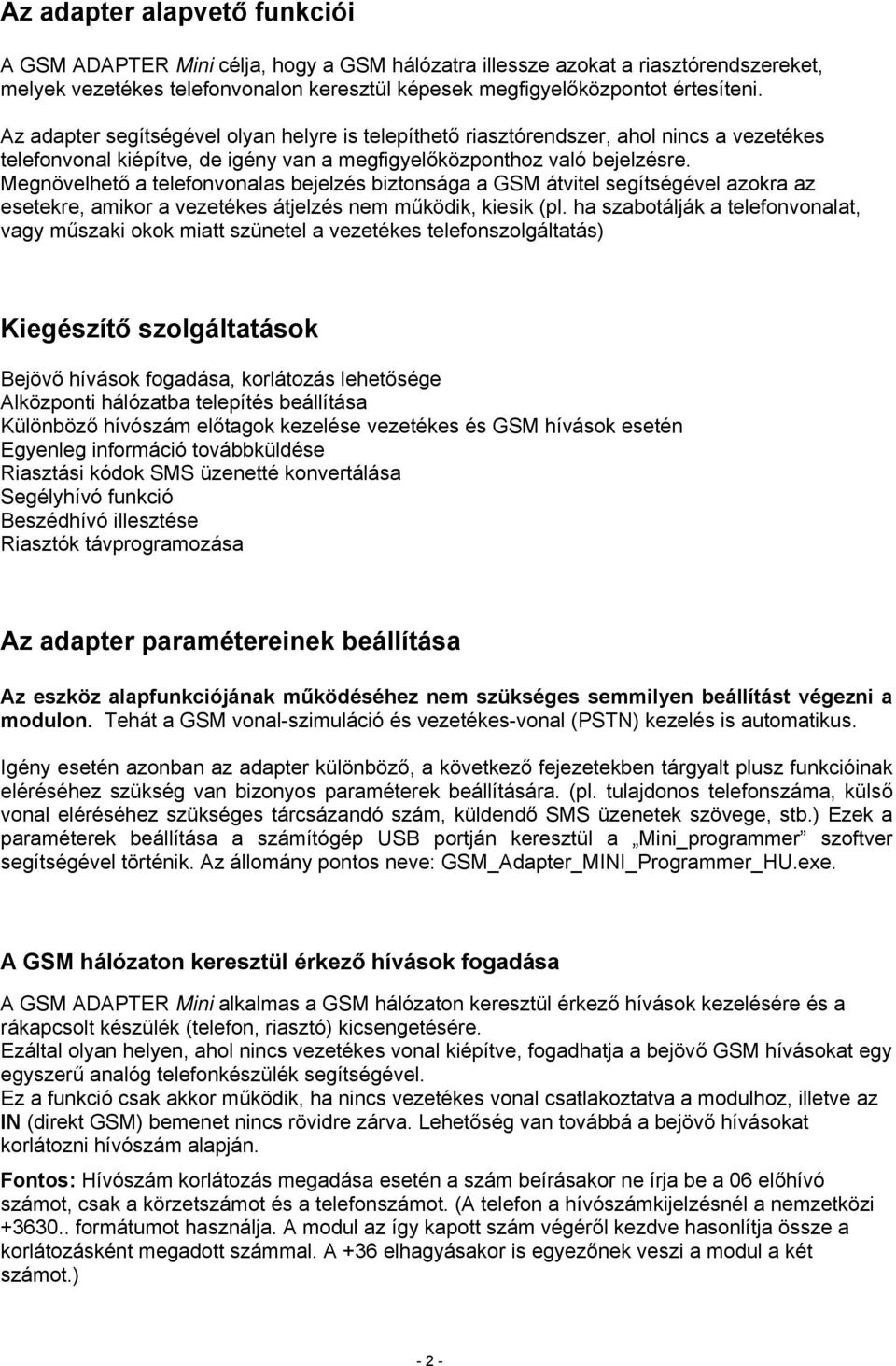 Az adapter alapvető funkciói

A GSM ADAPTER Mini célja, hogy a GSM hálózatra illessze azokat a riasztórendszereket, melyek vezetékes telefonvonalon keresztül képesek megfigyelőközpontot értesíteni.

Az adapter segítségével olyan helyre is telepíthető riasztórendszer, ahol nincs a vezetékes telefonvonal kiépítve, de igény van a megfigyelőközponthoz való bejelzésre.
Megnövelhető a telefonvonalas bejelzés biztonsága a GSM átvitel segítségével azokra az esetekre, amikor a vezetékes átjelzés nem működik, kiesik (pl. ha szabotálják a telefonvonalat, vagy műszaki okok miatt szünetel a vezetékes telefonszolgáltatás)

Kiegészítő szolgáltatások

Bejövő hívások fogadása, korlátozás lehetősége
Alközponti hálózatba telepítés beállítása
Különböző hívószám előtagok kezelése vezetékes és GSM hívások esetén
Egyenleg információ továbbküldése
Riasztási kódok SMS üzenetté konvertálása
Segélyhívó funkció
Beszédhívó illesztése
Riasztók távprogramozása

Az adapter paramétereinek beállítása

Az eszköz alapfunkciójának működéséhez nem szükséges semmilyen beállítást végezni a modulon. Tehát a GSM vonal-szimuláció és vezetékes-vonal (PSTN) kezelés is automatikus.

Igény esetén azonban az adapter különböző, a következő fejezetekben tárgyalt plusz funkcióinak eléréséhez szükség van bizonyos paraméterek beállítására. (pl. tulajdonos telefonszáma, külső vonal eléréséhez szükséges tárcsázandó szám, küldendő SMS üzenetek szövege, stb.) Ezek a paraméterek beállítása a számítógép USB portján keresztül a „Mini_programmer” szoftver segítségével történik. Az állomány pontos neve: GSM_Adapter_MINI_Programmer_HU.exe.

A GSM hálózaton keresztül érkező hívások fogadása

A GSM ADAPTER Mini alkalmas a GSM hálózaton keresztül érkező hívások kezelésére és a rákapcsolt készülék (telefon, riasztó) kicsengetésére.
Ezáltal olyan helyen, ahol nincs vezetékes vonal kiépítve, fogadhatja a bejövő GSM hívásokat egy egyszerű analóg telefonkészülék segítségével.
Ez a funkció csak akkor működik, ha nincs vezetékes vonal csatlakoztatva a modulhoz, illetve az IN (direkt GSM) bemenet nincs rövidre zárva. Lehetőség van továbbá a bejövő hívásokat korlátozni hívószám alapján.

Fontos: Hívószám korlátozás megadása esetén a szám beírásakor ne írja be a 06 előhívó számot, csak a körzetszámot és a telefonszámot. (A telefon a hívószámkijelzésnél a nemzetközi +3630.. formátumot használja. A modul az így kapott szám végéről kezdve hasonlítja össze a korlátozásként megadott számmal. A +36 elhagyásakor is egyezőnek veszi a modul a két számot.)

- 2 -